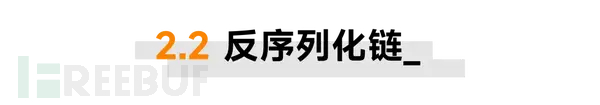 2.2 反序列化链_

FREEBUF